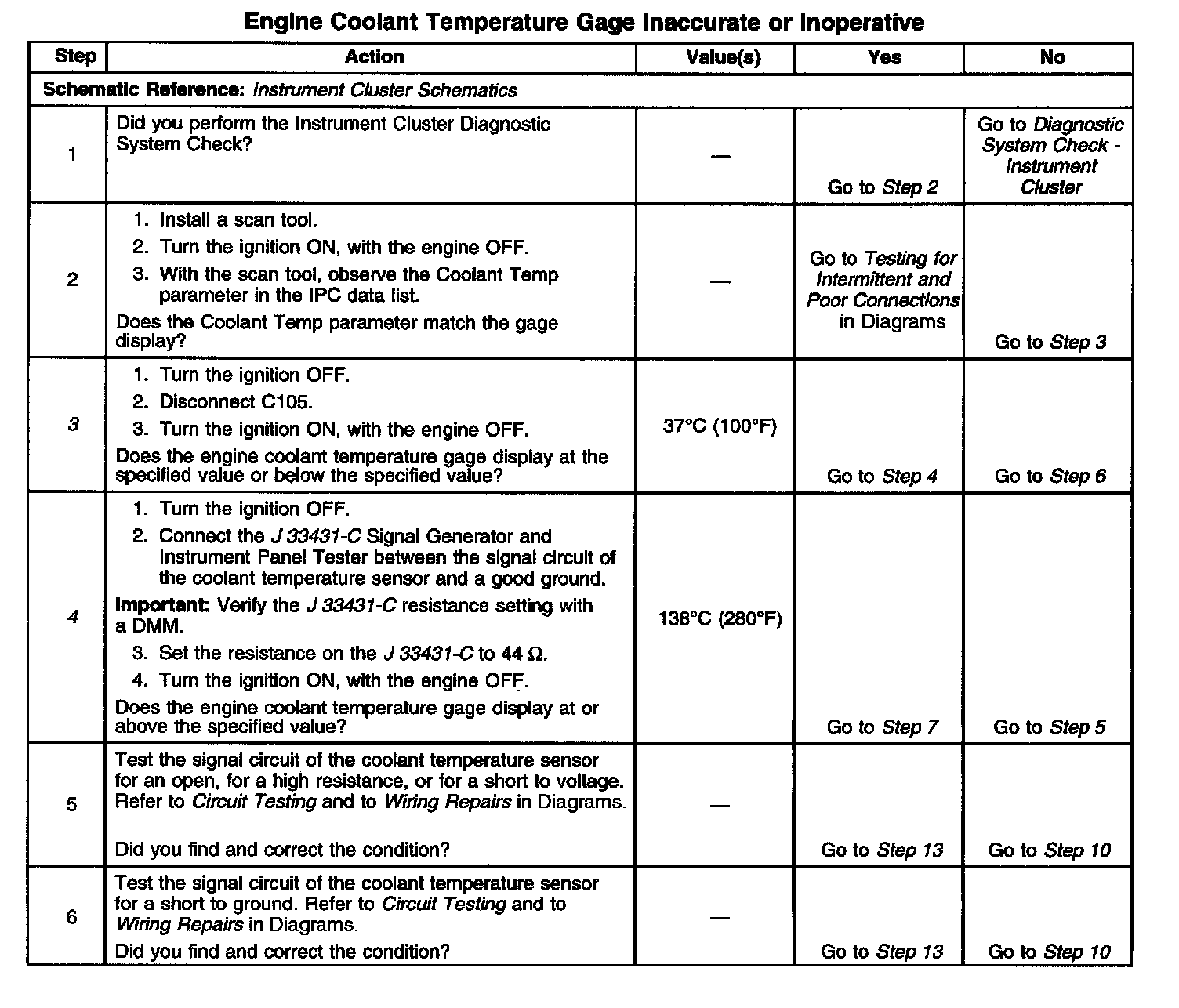 Engine Coolant Temperature Gage Inaccurate or Inoperative

| Step | Action | Value(s) | Yes | No |
|---|---|---|---|---|
| Schematic Reference: Instrument Cluster Schematics | | | | |
| 1 | Did you perform the Instrument Cluster Diagnostic System Check? | — | Go to Step 2 | Go to Diagnostic System Check - Instrument Cluster |
| 2 | 1. Install a scan tool. 2. Turn the ignition ON, with the engine OFF. 3. With the scan tool, observe the Coolant Temp parameter in the IPC data list. Does the Coolant Temp parameter match the gage display? | — | Go to Testing for Intermittent and Poor Connections in Diagrams | Go to Step 3 |
| 3 | 1. Turn the ignition OFF. 2. Disconnect C105. 3. Turn the ignition ON, with the engine OFF. Does the engine coolant temperature gage display at the specified value or below the specified value? | 37°C (100°F) | Go to Step 4 | Go to Step 6 |
| 4 | 1. Turn the ignition OFF. 2. Connect the J 33431-C Signal Generator and Instrument Panel Tester between the signal circuit of the coolant temperature sensor and a good ground. Important: Verify the J 33431-C resistance setting with a DMM. 3. Set the resistance on the J 33431-C to 44 Ω. 4. Turn the ignition ON, with the engine OFF. Does the engine coolant temperature gage display at or above the specified value? | 138°C (280°F) | Go to Step 7 | Go to Step 5 |
| 5 | Test the signal circuit of the coolant temperature sensor for an open, for a high resistance, or for a short to voltage. Refer to Circuit Testing and to Wiring Repairs in Diagrams. Did you find and correct the condition? | — | Go to Step 13 | Go to Step 10 |
| 6 | Test the signal circuit of the coolant temperature sensor for a short to ground. Refer to Circuit Testing and to Wiring Repairs in Diagrams. Did you find and correct the condition? | — | Go to Step 13 | Go to Step 10 |